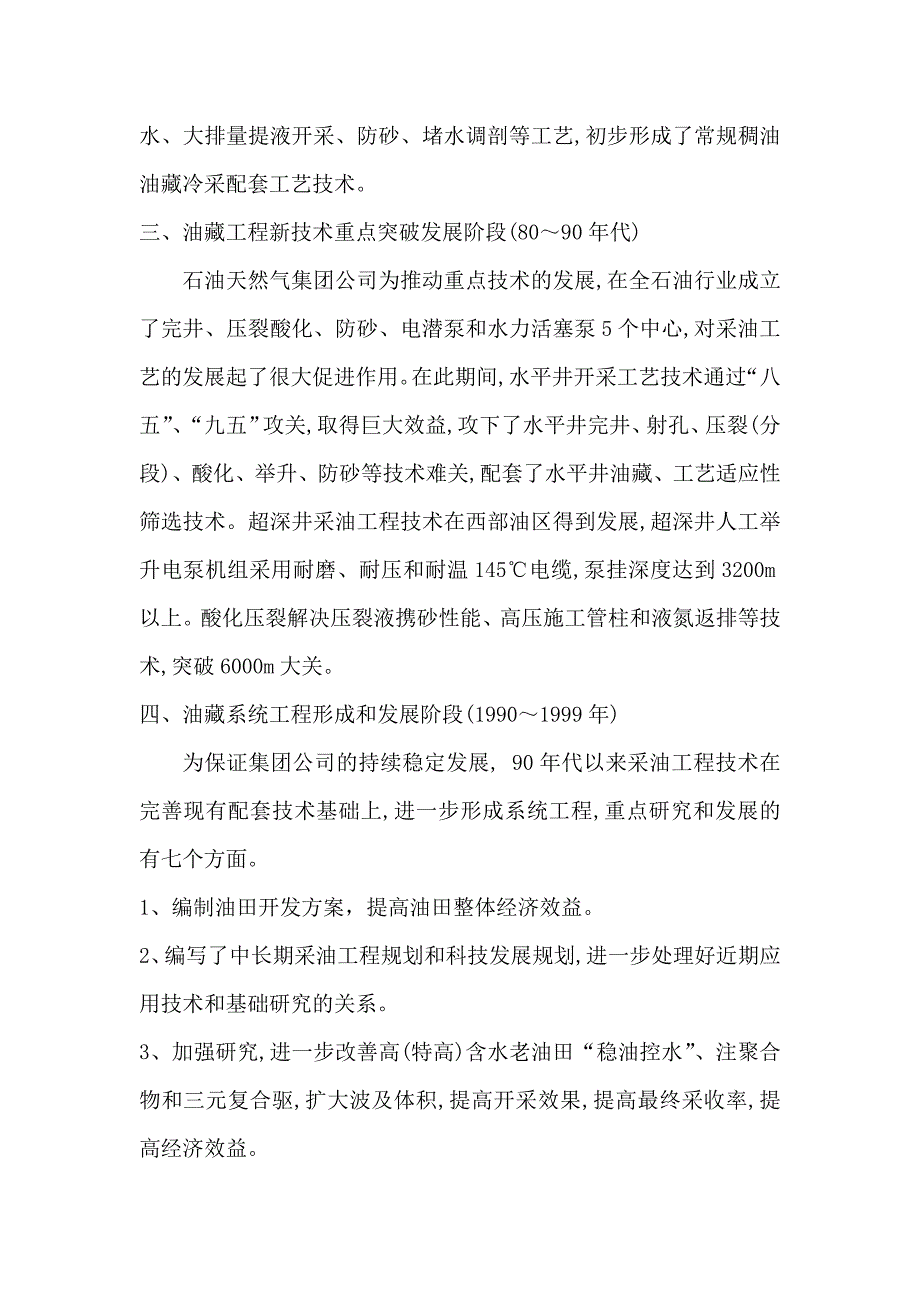 水、大排量提液开采、防砂、堵水调剖等工艺,初步形成了常规稠油油藏冷采配套工艺技术。

三、油藏工程新技术重点突破发展阶段(80～90 年代)

石油天然气集团公司为推动重点技术的发展,在全石油行业成立了完井、压裂酸化、防砂、电潜泵和水力活塞泵 5 个中心,对采油工艺的发展起了很大促进作用。在此期间,水平井开采工艺技术通过“八五”、“九五”攻关,取得巨大效益,攻下了水平井完井、射孔、压裂(分段)、酸化、举升、防砂等技术难关,配套了水平井油藏、工艺适应性筛选技术。超深井采油工程技术在西部油区得到发展,超深井人工举升电泵机组采用耐磨、耐压和耐温 145℃电缆,泵挂深度达到 3200m 以上。酸化压裂解决压裂液携砂性能、高压施工管柱和液氮返排等技术,突破 6000m 大关。

四、油藏系统工程形成和发展阶段(1990～1999 年)

为保证集团公司的持续稳定发展, 90 年代以来采油工程技术在完善现有配套技术基础上,进一步形成系统工程,重点研究和发展的有七个方面。

1、编制油田开发方案，提高油田整体经济效益。

2、编写了中长期采油工程规划和科技发展规划,进一步处理好近期应用技术和基础研究的关系。

3、加强研究,进一步改善高(特高)含水老油田“稳油控水”、注聚合物和三元复合驱,扩大波及体积,提高开采效果,提高最终采收率,提高经济效益。